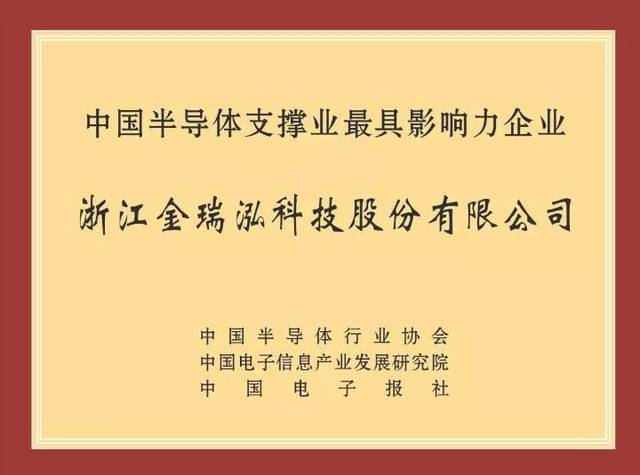 中国半导体支撑业最具影响力企业

浙江金瑞泓科技股份有限公司

中国半导体行业协会
中国电子信息产业发展研究院
中国电子报社